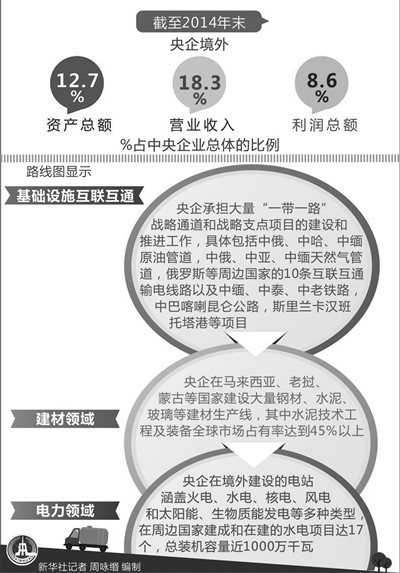 截至2014年末

央企境外

12.7 %
资产总额

18.3 %
营业收入

8.6 %
利润总额

%占中央企业总体的比例

路线图显示

基础设施互联互通

央企承担大量“一带一路”战略通道和战略支点项目的建设和推进工作，具体包括中俄、中哈、中缅原油管道，中俄、中亚、中缅天然气管道，俄罗斯等周边国家的10条互联互通输电线路以及中缅、中泰、中老铁路，中巴喀喇昆仑公路，斯里兰卡汉班托塔港等项目

建材领域

央企在马来西亚、老挝、蒙古等国家建设大量钢材、水泥、玻璃等建材生产线，其中水泥技术工程及装备全球市场占有率达到45%以上

电力领域

央企在境外建设的电站涵盖火电、水电、核电、风电和太阳能、生物质能发电等多种类型，在周边国家建成和在建的水电项目达17个，总装机容量近1000万千瓦

新华社记者 周咏缗 编制